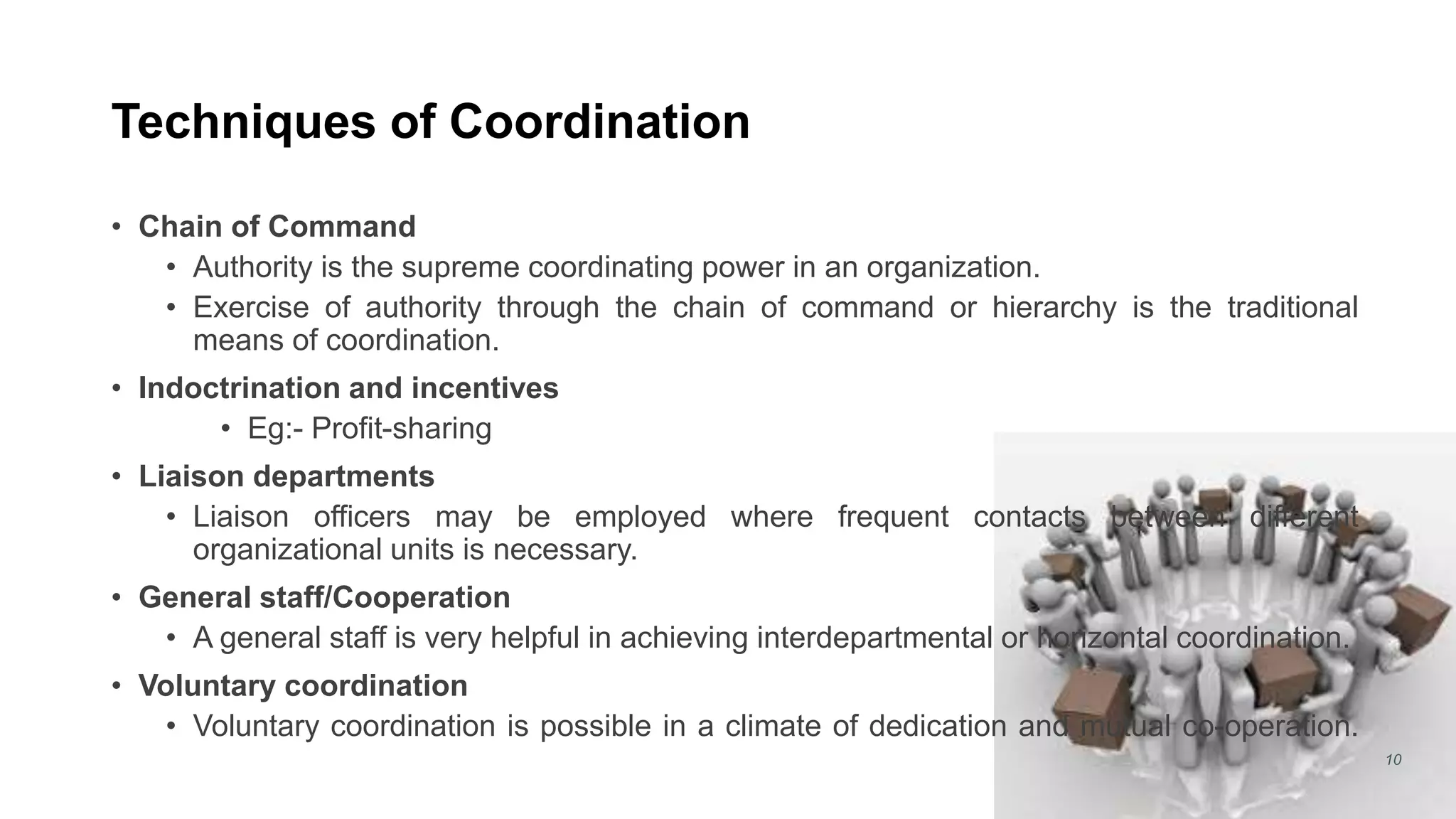 Techniques of Coordination

• Chain of Command
  • Authority is the supreme coordinating power in an organization.
  • Exercise of authority through the chain of command or hierarchy is the traditional means of coordination.
• Indoctrination and incentives
  • Eg:- Profit-sharing
• Liaison departments
  • Liaison officers may be employed where frequent contacts between different organizational units is necessary.
• General staff/Cooperation
  • A general staff is very helpful in achieving interdepartmental or horizontal coordination.
• Voluntary coordination
  • Voluntary coordination is possible in a climate of dedication and mutual co-operation.

10